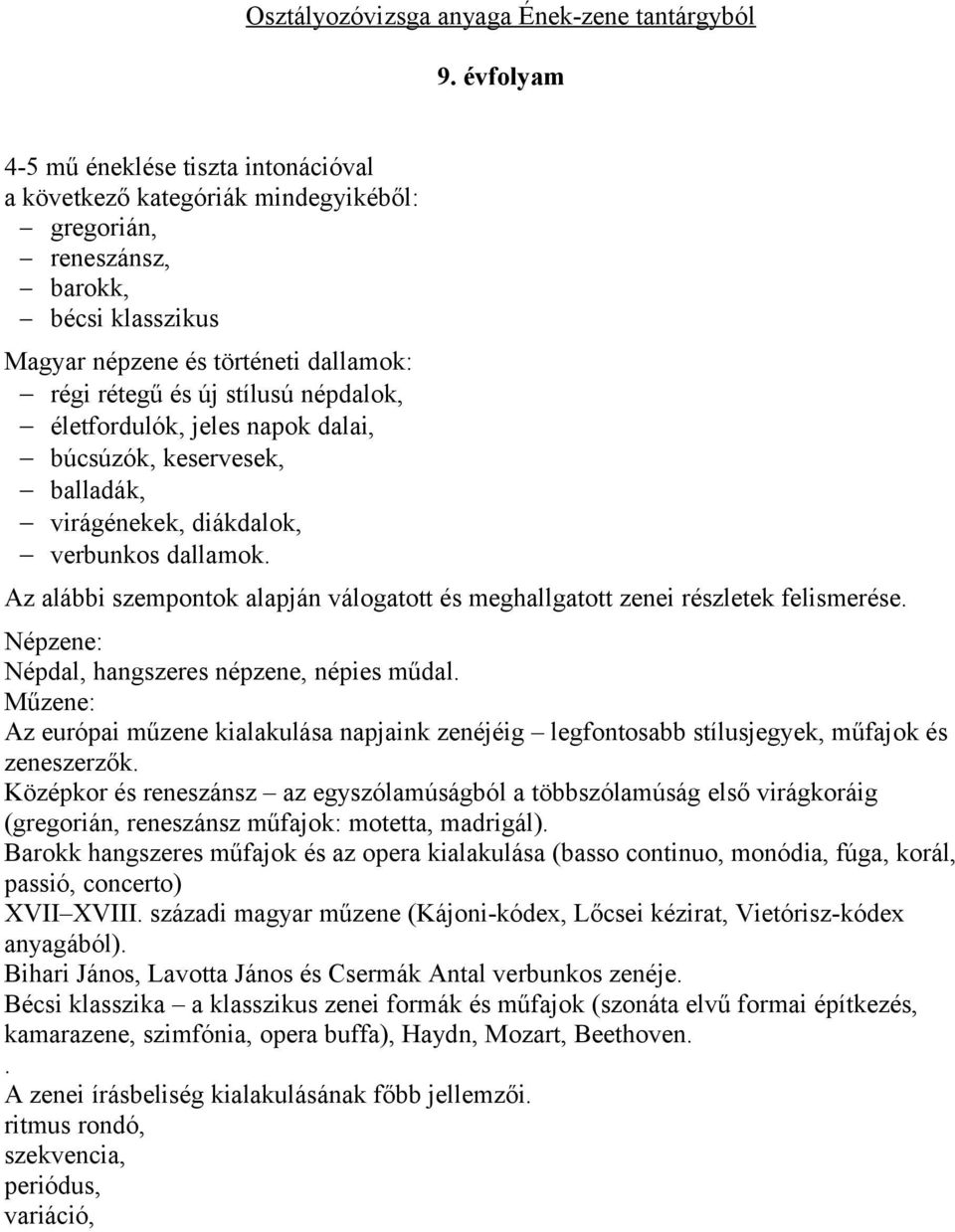 Osztályozóvizsga anyaga Ének-zene tantárgyból

9. évfolyam

4-5 mű éneklése tiszta intonációval
a következő kategóriák mindegyikéből:
– gregorián,
– reneszánsz,
– barokk,
– bécsi klasszikus

Magyar népzene és történeti dallamok:
– régi rétegű és új stílusú népdalok,
– életfordulók, jeles napok dalai,
– búcsúzók, keservesek,
– balladák,
– virágénekek, diákdalok,
– verbunkos dallamok.

Az alábbi szempontok alapján válogatott és meghallgatott zenei részletek felismerése.

Népzene:
Népdal, hangszeres népzene, népies műdal.
Műzene:
Az európai műzene kialakulása napjaink zenéjéig – legfontosabb stílusjegyek, műfajok és zeneszerzők.
Középkor és reneszánsz – az egyszólamúságból a többszólamúság első virágkoráig (gregorián, reneszánsz műfajok: motetta, madrigál).
Barokk hangszeres műfajok és az opera kialakulása (basso continuo, monódia, fúga, korál, passió, concerto)
XVII–XVIII. századi magyar műzene (Kájoni-kódex, Lőcsei kézirat, Vietórisz-kódex anyagából).
Bihari János, Lavotta János és Csermák Antal verbunkos zenéje.
Bécsi klasszika – a klasszikus zenei formák és műfajok (szonáta elvű formai építkezés, kamarazene, szimfónia, opera buffa), Haydn, Mozart, Beethoven.
.
A zenei írásbeliség kialakulásának főbb jellemzői.
ritmus rondó,
szekvencia,
periódus,
variáció,